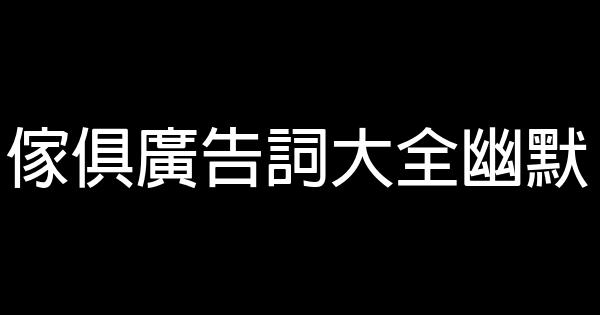 傢俱廣告詞大全幽默